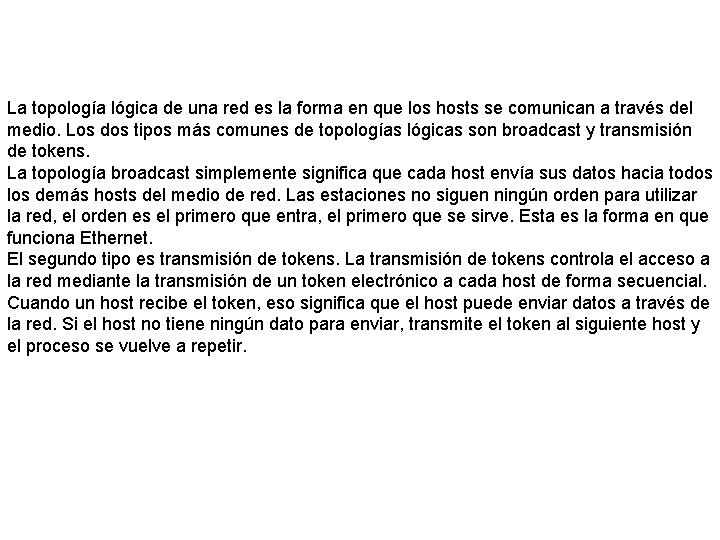 La topología lógica de una red es la forma en que los hosts se comunican a través del medio. Los dos tipos más comunes de topologías lógicas son broadcast y transmisión de tokens.
La topología broadcast simplemente significa que cada host envía sus datos hacia todos los demás hosts del medio de red. Las estaciones no siguen ningún orden para utilizar la red, el orden es el primero que entra, el primero que se sirve. Esta es la forma en que funciona Ethernet.
El segundo tipo es transmisión de tokens. La transmisión de tokens controla el acceso a la red mediante la transmisión de un token electrónico a cada host de forma secuencial. Cuando un host recibe el token, eso significa que el host puede enviar datos a través de la red. Si el host no tiene ningún dato para enviar, transmite el token al siguiente host y el proceso se vuelve a repetir.